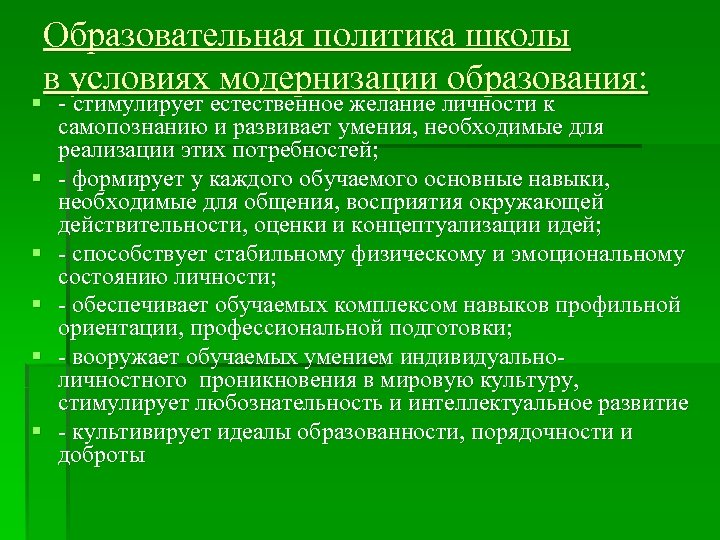 Образовательная политика школы в условиях модернизации образования:

- стимулирует естественное желание личности к самопознанию и развивает умения, необходимые для реализации этих потребностей;

- формирует у каждого обучаемого основные навыки, необходимые для общения, восприятия окружающей действительности, оценки и концептуализации идей;

- способствует стабильному физическому и эмоциональному состоянию личности;

- обеспечивает обучаемых комплексом навыков профильной ориентации, профессиональной подготовки;

- вооружает обучаемых умением индивидуально-личностного проникновения в мировую культуру, стимулирует любознательность и интеллектуальное развитие

- культивирует идеалы образованности, порядочности и доброты